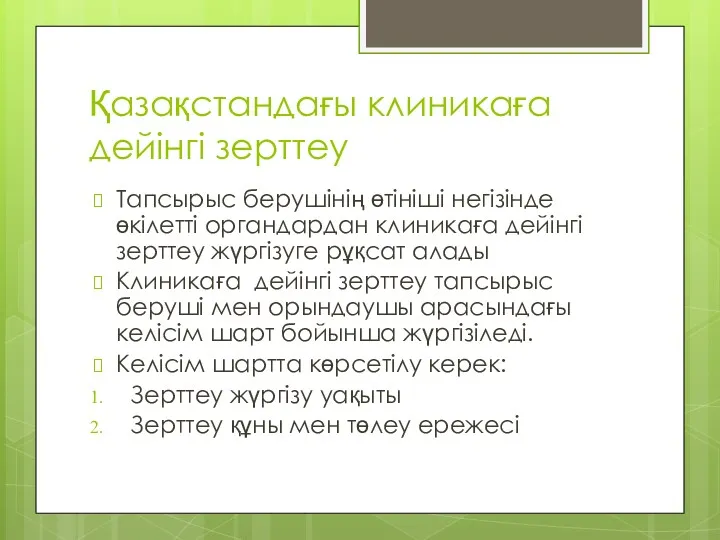 Қазақстандағы клиникаға дейінгі зерттеу

Тапсырыс берушінің өтініші негізінде өкілетті органдардан клиникаға дейінгі зерттеу жүргізуге рұқсат алады

Клиникаға дейінгі зерттеу тапсырыс беруші мен орындаушы арасындағы келісім шарт бойынша жүргізіледі.

Келісім шартта көрсетілу керек:

1. Зерттеу жүргізу уақыты
2. Зерттеу құны мен төлеу ережесі